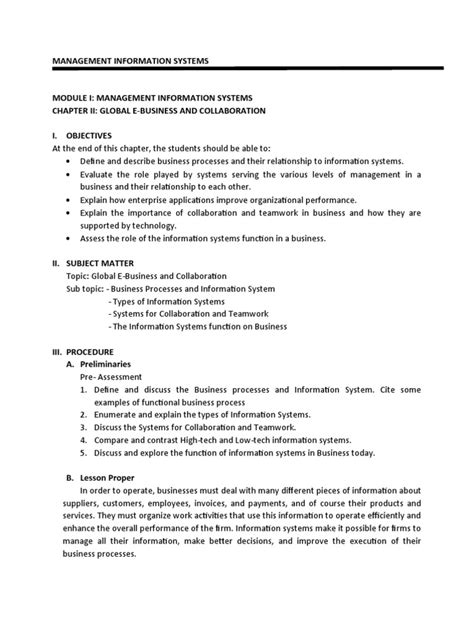 MANAGEMENT INFORMATION SYSTEMS

MODULE I: MANAGEMENT INFORMATION SYSTEMS
CHAPTER II: GLOBAL E-BUSINESS AND COLLABORATION

I. OBJECTIVES
At the end of this chapter, the students should be able to:
• Define and describe business processes and their relationship to information systems.
• Evaluate the role played by systems serving the various levels of management in a business and their relationship to each other.
• Explain how enterprise applications improve organizational performance.
• Explain the importance of collaboration and teamwork in business and how they are supported by technology.
• Assess the role of the information systems function in a business.

II. SUBJECT MATTER
Topic: Global E-Business and Collaboration
Sub topic: - Business Processes and Information System
- Types of Information Systems
- Systems for Collaboration and Teamwork
- The Information Systems function on Business

III. PROCEDURE
A. Preliminaries
Pre- Assessment
1. Define and discuss the Business processes and Information System. Cite some examples of functional business process
2. Enumerate and explain the types of Information Systems.
3. Discuss the Systems for Collaboration and Teamwork.
4. Compare and contrast High-tech and Low-tech information systems.
5. Discuss and explore the function of information systems in Business today.

B. Lesson Proper
In order to operate, businesses must deal with many different pieces of information about suppliers, customers, employees, invoices, and payments, and of course their products and services. They must organize work activities that use this information to operate efficiently and enhance the overall performance of the firm. Information systems make it possible for firms to manage all their information, make better decisions, and improve the execution of their business processes.